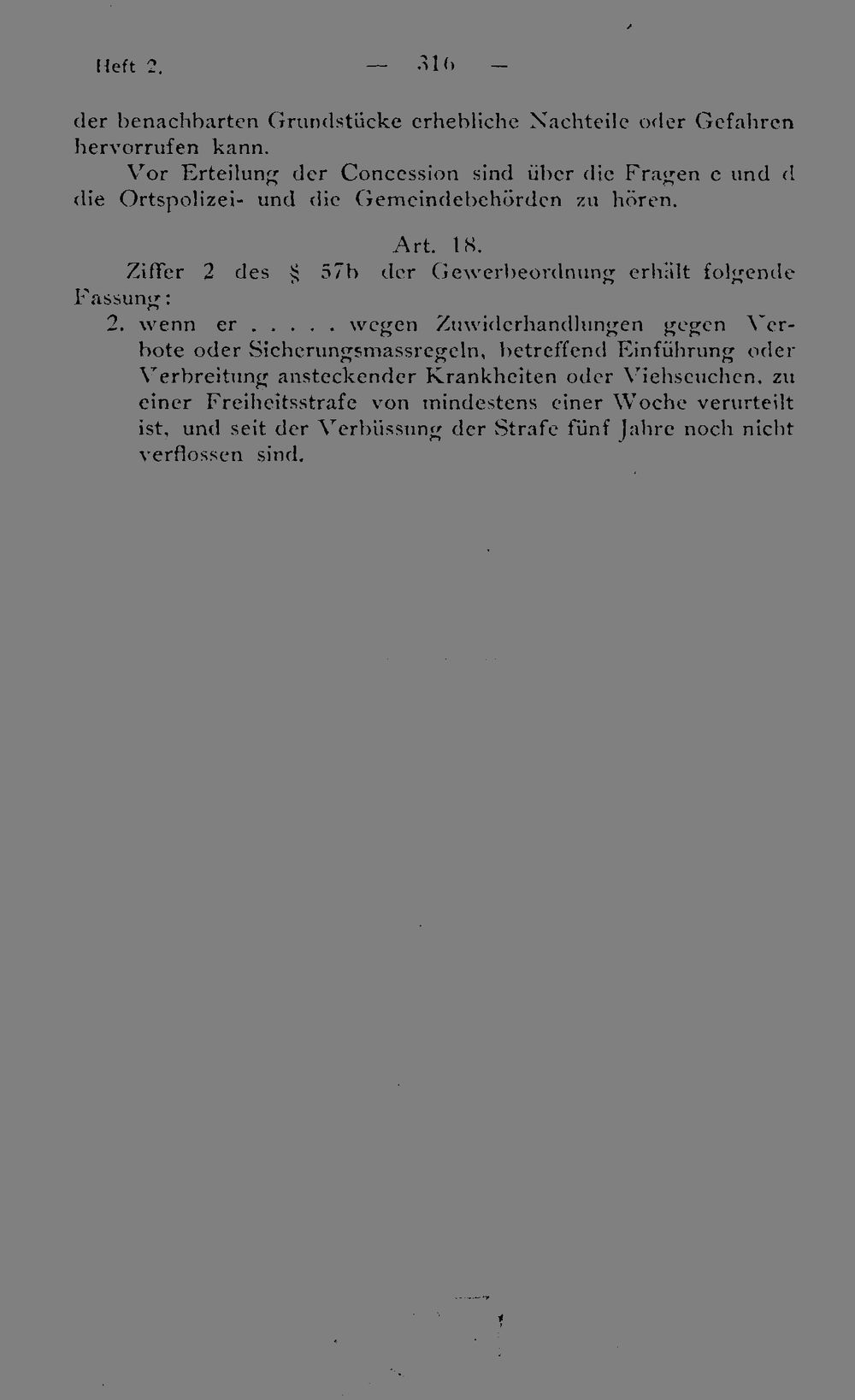 Heft 2. — 316 —

der benachbarten Grundstücke erhebliche Nachteile oder Gefahren hervorrufen kann.

Vor Erteilung der Concession sind über die Fragen c und d die Ortspolizei- und die Gemeindebehörden zu hören.

Art. 18.

Ziffer 2 des § 57b der Gewerbeordnung erhält folgende Fassung:

2. wenn er . . . . . wegen Zuwiderhandlungen gegen Verbote oder Sicherungsmassregeln, betreffend Einführung oder Verbreitung ansteckender Krankheiten oder Viehseuchen, zu einer Freiheitsstrafe von mindestens einer Woche verurteilt ist, und seit der Verbüssung der Strafe fünf Jahre noch nicht verflossen sind.